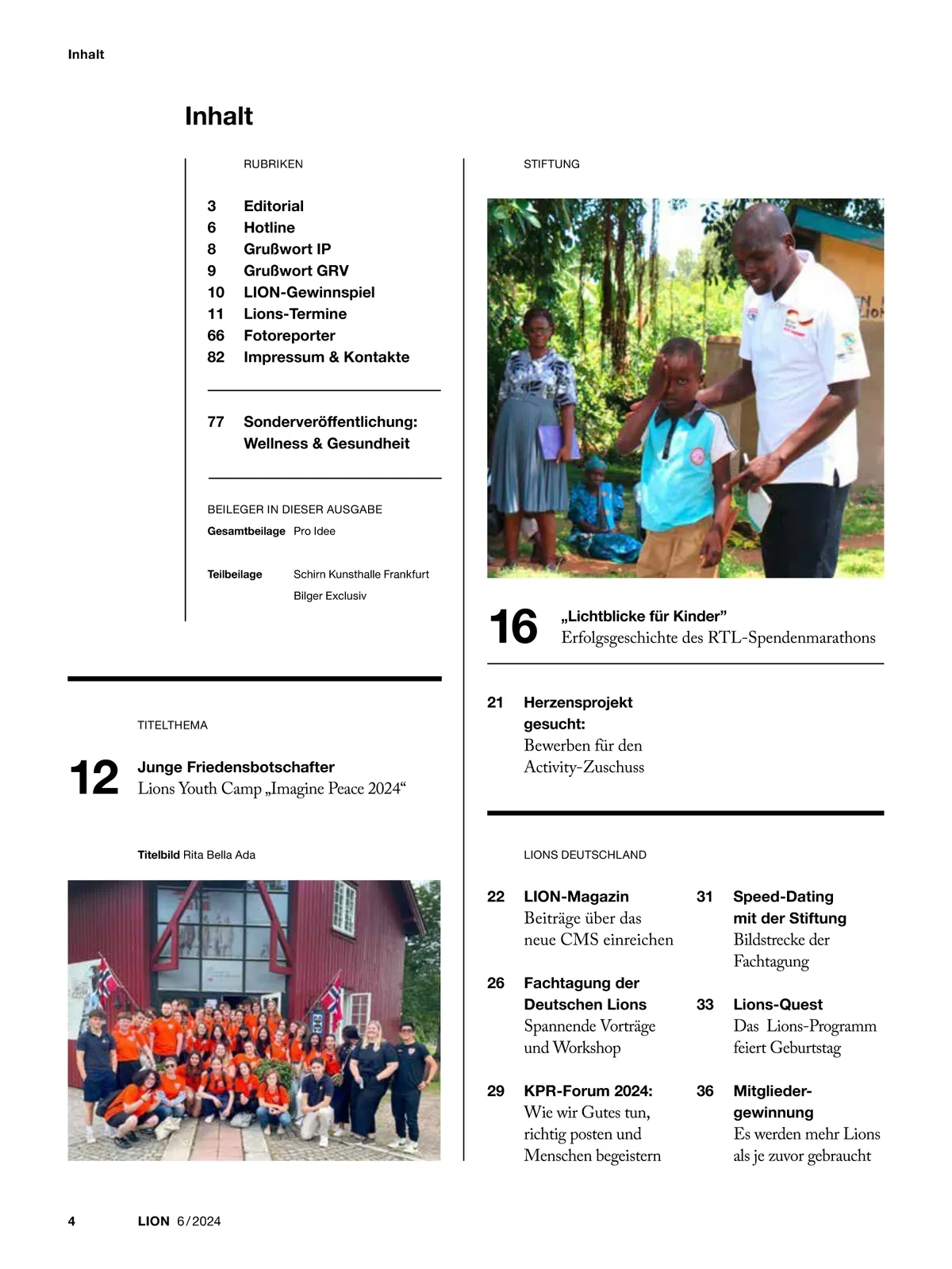 Inhalt

Inhalt

RUBRIKEN

3 Editorial
6 Hotline
8 Grußwort IP
9 Grußwort GRV
10 LION-Gewinnspiel
11 Lions-Termine
66 Fotoreporter
82 Impressum & Kontakte

77 Sonderveröffentlichung: Wellness & Gesundheit

BEILEGER IN DIESER AUSGABE
Gesamtbeilage Pro Idee

Teilbeilage Schirn Kunsthalle Frankfurt
Bilger Exclusiv

TITELTHEMA

12 Junge Friedensbotschafter
Lions Youth Camp „Imagine Peace 2024“

Titelbild Rita Bella Ada

STIFTUNG

16 „Lichtblicke für Kinder”
Erfolgsgeschichte des RTL-Spendenmarathons

21 Herzensprojekt gesucht:
Bewerben für den Activity-Zuschuss

LIONS DEUTSCHLAND

22 LION-Magazin
Beiträge über das neue CMS einreichen

26 Fachtagung der Deutschen Lions
Spannende Vorträge und Workshop

29 KPR-Forum 2024:
Wie wir Gutes tun, richtig posten und Menschen begeistern

31 Speed-Dating mit der Stiftung
Bildstrecke der Fachtagung

33 Lions-Quest
Das Lions-Programm feiert Geburtstag

36 Mitgliedergewinnung
Es werden mehr Lions als je zuvor gebraucht

4 LION 6/2024